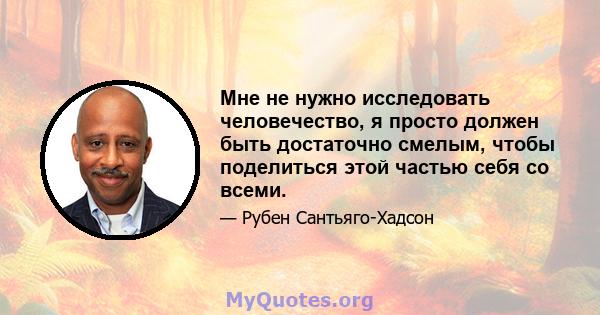 Мне не нужно исследовать человечество, я просто должен быть достаточно смелым, чтобы поделиться этой частью себя со всеми.

— Рубен Сантьяго-Хадсон

MyQuotes.org